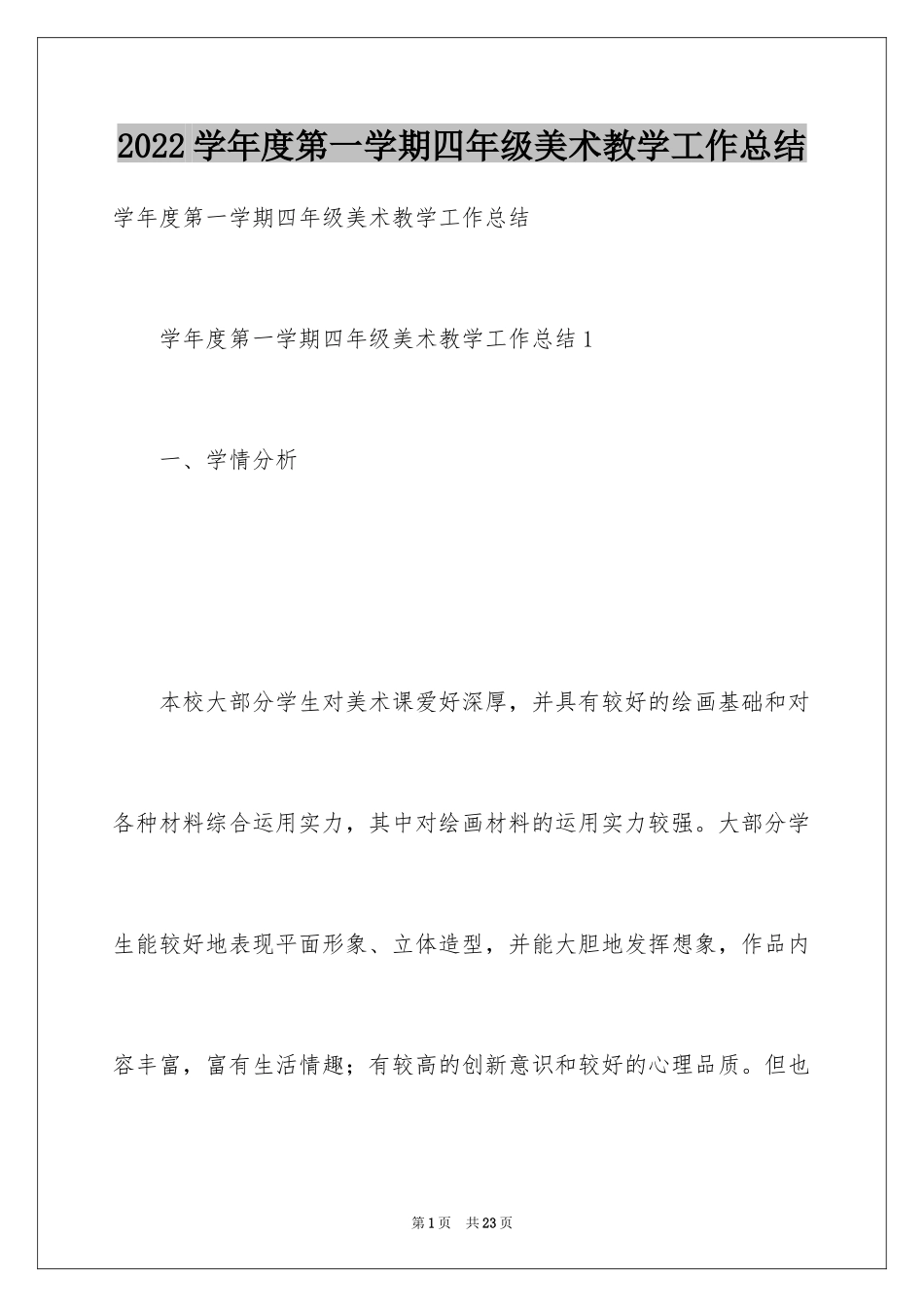 2022学年度第一学期四年级美术教学工作总结

学年度第一学期四年级美术教学工作总结

学年度第一学期四年级美术教学工作总结1

一、学情分析

本校大部分学生对美术课爱好深厚，并具有较好的绘画基础和对各种材料综合运用实力，其中对绘画材料的运用实力较强。大部分学生能较好地表现平面形象、立体造型，并能大胆地发挥想象，作品内容丰富，富有生活情趣；有较高的创新意识和较好的心理品质。但也

第1页 共23页